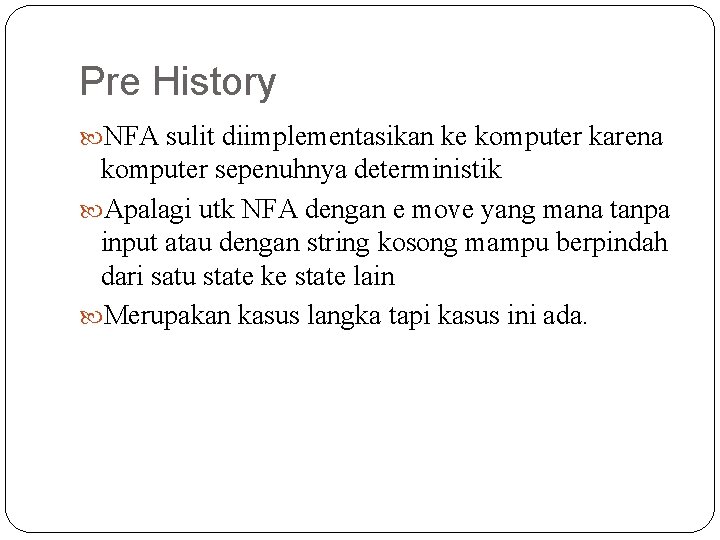 Pre History

NFA sulit diimplementasikan ke komputer karena komputer sepenuhnya deterministik

Apalagi utk NFA dengan e move yang mana tanpa input atau dengan string kosong mampu berpindah dari satu state ke state lain

Merupakan kasus langka tapi kasus ini ada.